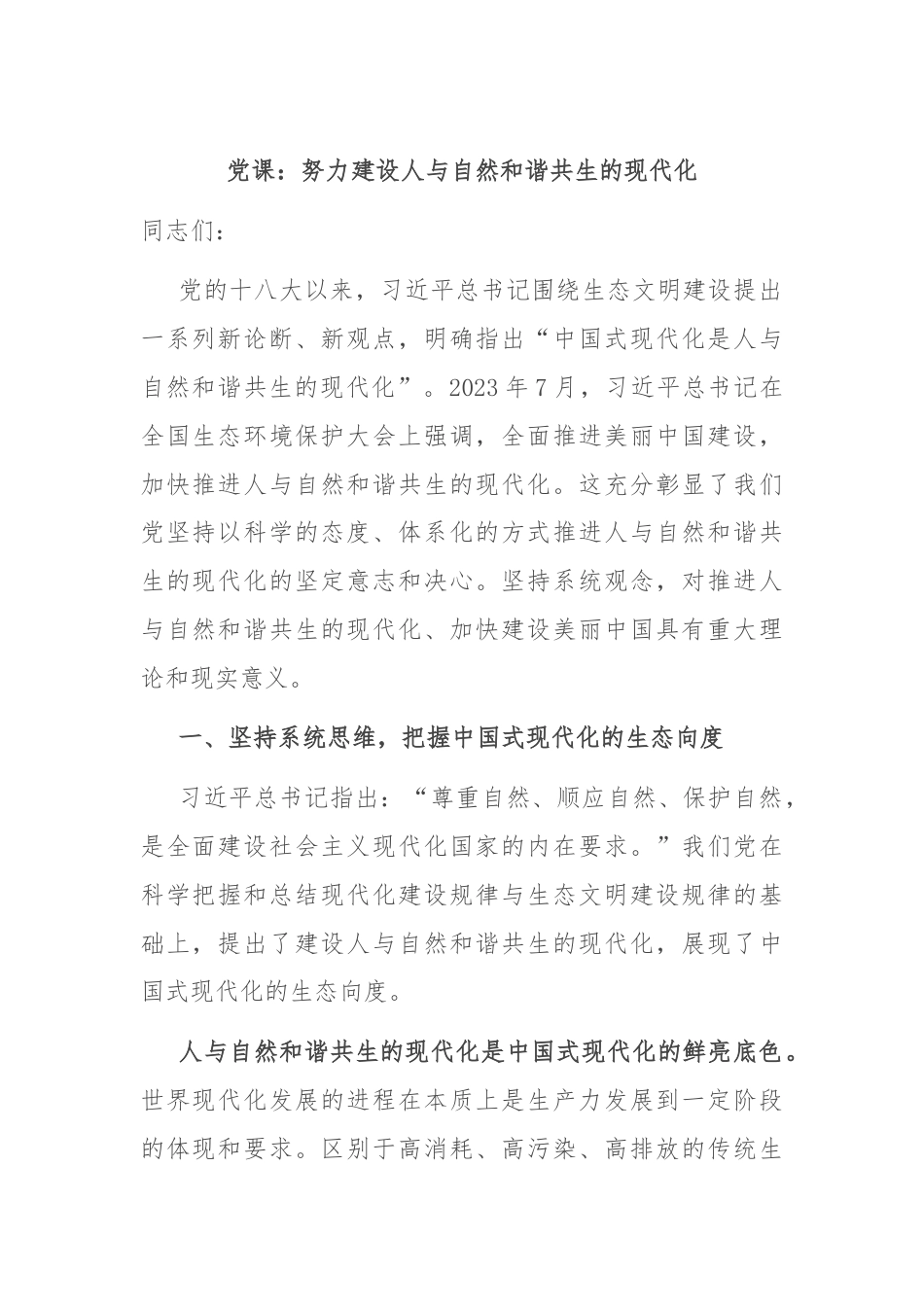 党课：努力建设人与自然和谐共生的现代化

同志们：

党的十八大以来，习近平总书记围绕生态文明建设提出一系列新论断、新观点，明确指出“中国式现代化是人与自然和谐共生的现代化”。2023年7月，习近平总书记在全国生态环境保护大会上强调，全面推进美丽中国建设，加快推进人与自然和谐共生的现代化。这充分彰显了我们党坚持以科学的态度、体系化的方式推进人与自然和谐共生的现代化的坚定意志和决心。坚持系统观念，对推进人与自然和谐共生的现代化、加快建设美丽中国具有重大理论和现实意义。

一、坚持系统思维，把握中国式现代化的生态向度

习近平总书记指出：“尊重自然、顺应自然、保护自然，是全面建设社会主义现代化国家的内在要求。”我们党在科学把握和总结现代化建设规律与生态文明建设规律的基础上，提出了建设人与自然和谐共生的现代化，展现了中国式现代化的生态向度。

人与自然和谐共生的现代化是中国式现代化的鲜亮底色。世界现代化发展的进程在本质上是生产力发展到一定阶段的体现和要求。区别于高消耗、高污染、高排放的传统生